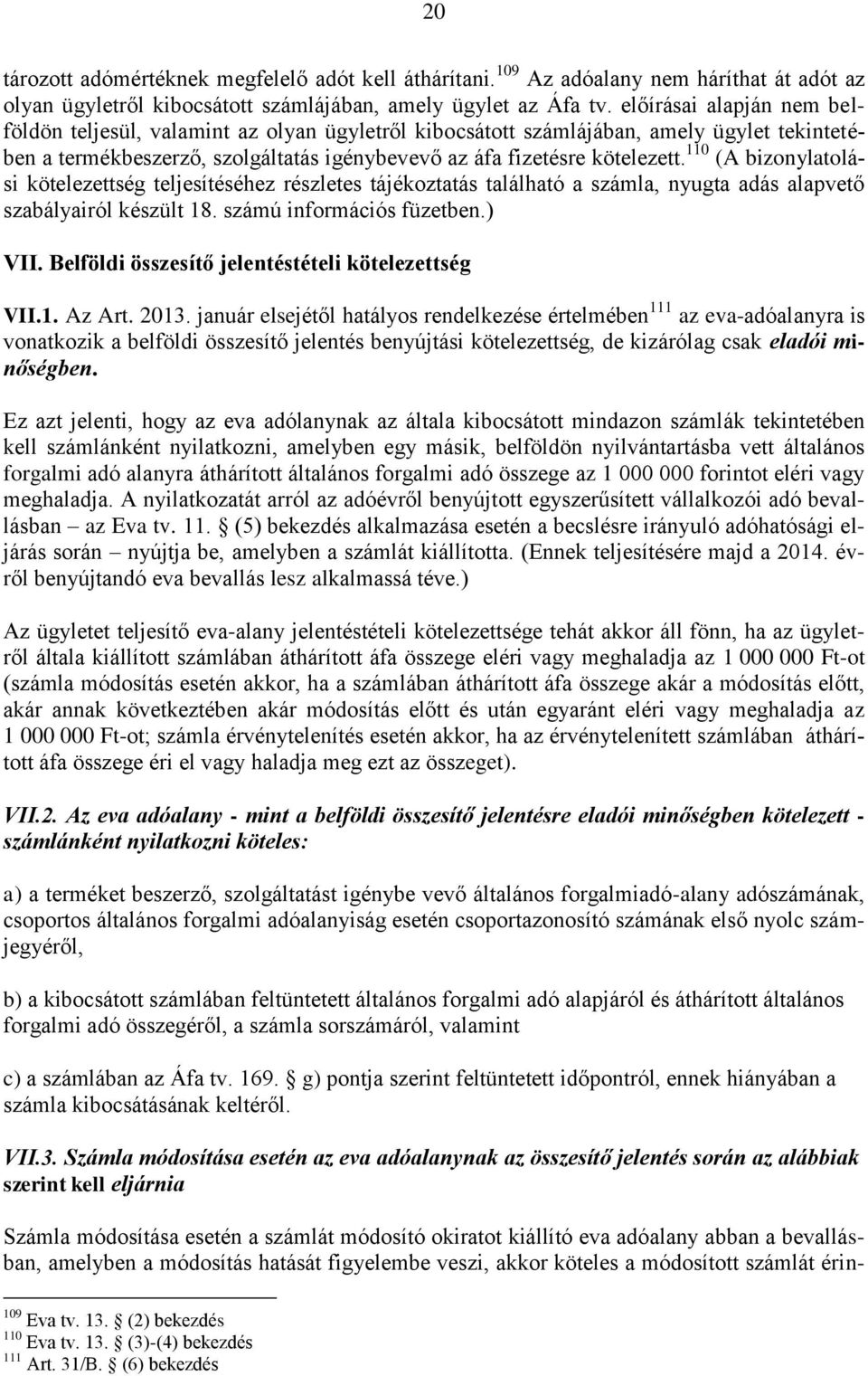 20

tározott adómértéknek megfelelő adót kell áthárítani.$^{109}$ Az adóalany nem háríthat át adót az olyan ügyletről kibocsátott számlájában, amely ügylet az Áfa tv. előírásai alapján nem belföldön teljesül, valamint az olyan ügyletről kibocsátott számlájában, amely ügylet tekintetében a termékbeszerző, szolgáltatás igénybevevő az áfa fizetésre kötelezett.$^{110}$ (A bizonylatolási kötelezettség teljesítéséhez részletes tájékoztatás található a számla, nyugta adás alapvető szabályairól készült 18. számú információs füzetben.)

VII. Belföldi összesítő jelentéstételi kötelezettség

VII.1. Az Art. 2013. január elsejétől hatályos rendelkezése értelmében$^{111}$ az eva-adóalanyra is vonatkozik a belföldi összesítő jelentés benyújtási kötelezettség, de kizárólag csak eladói minőségben.

Ez azt jelenti, hogy az eva adólanynak az általa kibocsátott mindazon számlák tekintetében kell számlánként nyilatkozni, amelyben egy másik, belföldön nyilvántartásba vett általános forgalmi adó alanyra áthárított általános forgalmi adó összege az 1 000 000 forintot eléri vagy meghaladja. A nyilatkozatát arról az adóévről benyújtott egyszerűsített vállalkozói adó bevallásban – az Eva tv. 11. § (5) bekezdés alkalmazása esetén a becslésre irányuló adóhatósági eljárás során – nyújtja be, amelyben a számlát kiállította. (Ennek teljesítésére majd a 2014. évről benyújtandó eva bevallás lesz alkalmassá téve.)

Az ügyletet teljesítő eva-alany jelentéstételi kötelezettsége tehát akkor áll fönn, ha az ügyletről általa kiállított számlában áthárított áfa összege eléri vagy meghaladja az 1 000 000 Ft-ot (számla módosítás esetén akkor, ha a számlában áthárított áfa összege akár a módosítás előtt, akár annak következtében akár módosítás előtt és után egyaránt eléri vagy meghaladja az 1 000 000 Ft-ot; számla érvénytelenítés esetén akkor, ha az érvénytelenített számlában áthárított áfa összege éri el vagy haladja meg ezt az összeget).

VII.2. Az eva adóalany - mint a belföldi összesítő jelentésre eladói minőségben kötelezett - számlánként nyilatkozni köteles:

a) a terméket beszerző, szolgáltatást igénybe vevő általános forgalmiadó-alany adószámának, csoportos általános forgalmi adóalanyiság esetén csoportazonosító számának első nyolc számjegyéről,

b) a kibocsátott számlában feltüntetett általános forgalmi adó alapjáról és áthárított általános forgalmi adó összegéről, a számla sorszámáról, valamint

c) a számlában az Áfa tv. 169. § g) pontja szerint feltüntetett időpontról, ennek hiányában a számla kibocsátásának keltéről.

VII.3. Számla módosítása esetén az eva adóalanynak az összesítő jelentés során az alábbiak szerint kell eljárnia

Számla módosítása esetén a számlát módosító okiratot kiállító eva adóalany abban a bevallásban, amelyben a módosítás hatását figyelembe veszi, akkor köteles a módosított számlát érin-

$^{109}$ Eva tv. 13. § (2) bekezdés
$^{110}$ Eva tv. 13. § (3)-(4) bekezdés
$^{111}$ Art. 31/B. § (6) bekezdés